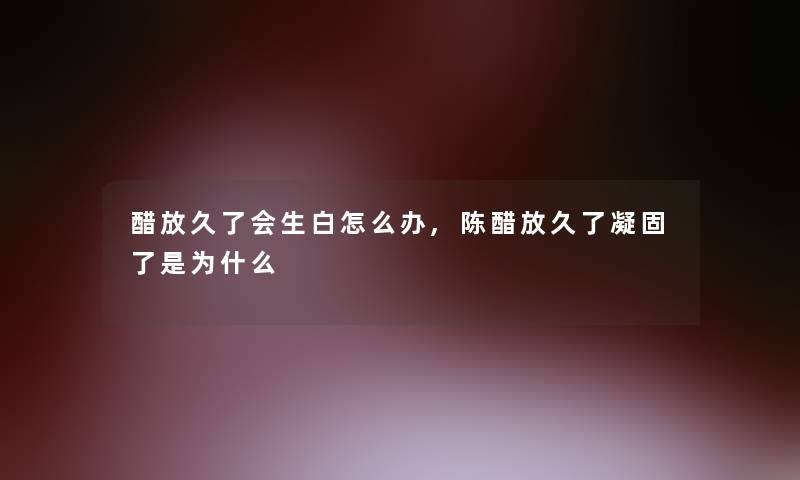 醋放久了会生白怎么办，陈醋放久了凝固了是为什么